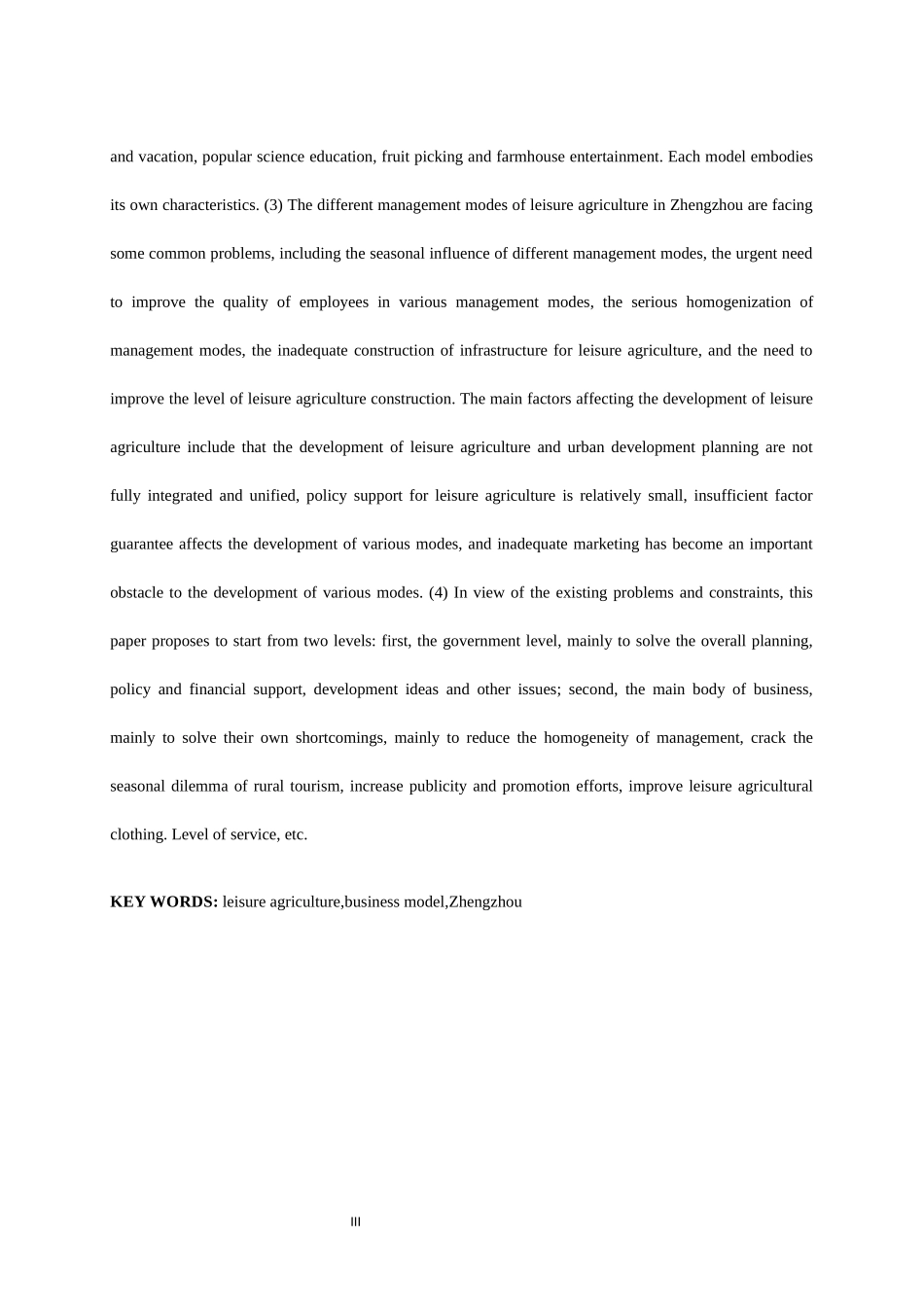 and vacation, popular science education, fruit picking and farmhouse entertainment. Each model embodies its own characteristics. (3) The different management modes of leisure agriculture in Zhengzhou are facing some common problems, including the seasonal influence of different management modes, the urgent need to improve the quality of employees in various management modes, the serious homogenization of management modes, the inadequate construction of infrastructure for leisure agriculture, and the need to improve the level of leisure agriculture construction. The main factors affecting the development of leisure agriculture include that the development of leisure agriculture and urban development planning are not fully integrated and unified, policy support for leisure agriculture is relatively small, insufficient factor guarantee affects the development of various modes, and inadequate marketing has become an important obstacle to the development of various modes. (4) In view of the existing problems and constraints, this paper proposes to start from two levels: first, the government level, mainly to solve the overall planning, policy and financial support, development ideas and other issues; second, the main body of business, mainly to solve their own shortcomings, mainly to reduce the homogeneity of management, crack the seasonal dilemma of rural tourism, increase publicity and promotion efforts, improve leisure agricultural clothing. Level of service, etc.

KEY WORDS: leisure agriculture,business model,Zhengzhou

III